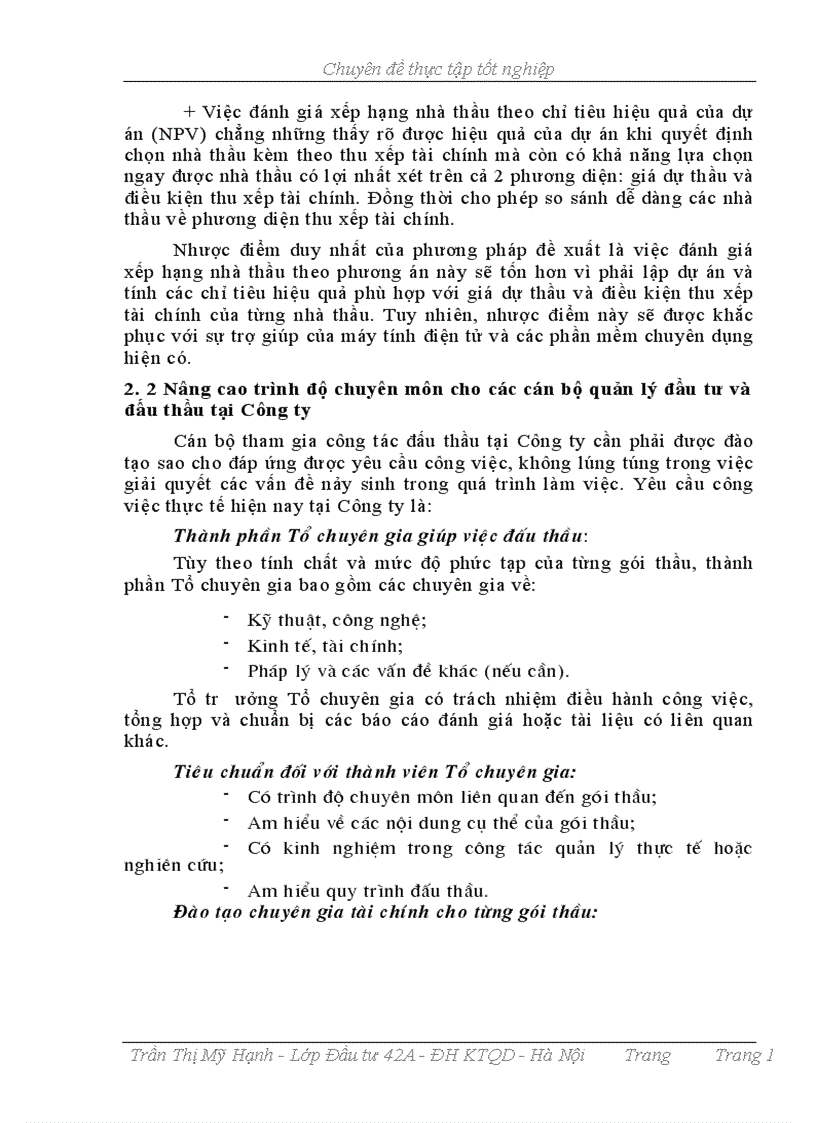 Chuyên đề thực tập tốt nghiệp

+ Việc đánh giá xếp hạng nhà thầu theo chỉ tiêu hiệu quả của dự án (NPV) chẳng những thấy rõ được hiệu quả của dự án khi quyết định chọn nhà thầu kèm theo thu xếp tài chính mà còn có khả năng lựa chọn ngay được nhà thầu có lợi nhất xét trên cả 2 phương diện: giá dự thầu và điều kiện thu xếp tài chính. Đồng thời cho phép so sánh dễ dàng các nhà thầu về phương diện thu xếp tài chính.

Nhược điểm duy nhất của phương pháp đề xuất là việc đánh giá xếp hạng nhà thầu theo phương án này sẽ tốn hơn vì phải lập dự án và tính các chỉ tiêu hiệu quả phù hợp với giá dự thầu và điều kiện thu xếp tài chính của từng nhà thầu. Tuy nhiên, nhược điểm này sẽ được khắc phục với sự trợ giúp của máy tính điện tử và các phần mềm chuyên dụng hiện có.

2. 2 Nâng cao trình độ chuyên môn cho các cán bộ quản lý đầu tư và đấu thầu tại Công ty

Cán bộ tham gia công tác đấu thầu tại Công ty cần phải được đào tạo sao cho đáp ứng được yêu cầu công việc, không lúng túng trong việc giải quyết các vấn đề nảy sinh trong quá trình làm việc. Yêu cầu công việc thực tế hiện nay tại Công ty là:

Thành phần Tổ chuyên gia giúp việc đấu thầu:

Tùy theo tính chất và mức độ phức tạp của từng gói thầu, thành phần Tổ chuyên gia bao gồm các chuyên gia về:

- Kỹ thuật, công nghệ;
- Kinh tế, tài chính;
- Pháp lý và các vấn đề khác (nếu cần).

Tổ tr ưởng Tổ chuyên gia có trách nhiệm điều hành công việc, tổng hợp và chuẩn bị các báo cáo đánh giá hoặc tài liệu có liên quan khác.

Tiêu chuẩn đối với thành viên Tổ chuyên gia:

- Có trình độ chuyên môn liên quan đến gói thầu;
- Am hiểu về các nội dung cụ thể của gói thầu;
- Có kinh nghiệm trong công tác quản lý thực tế hoặc nghiên cứu;
- Am hiểu quy trình đấu thầu.

Đào tạo chuyên gia tài chính cho từng gói thầu:

Trần Thị Mỹ Hạnh - Lớp Đầu tư 42A - ĐH KTQD - Hà Nội Trang Trang 1